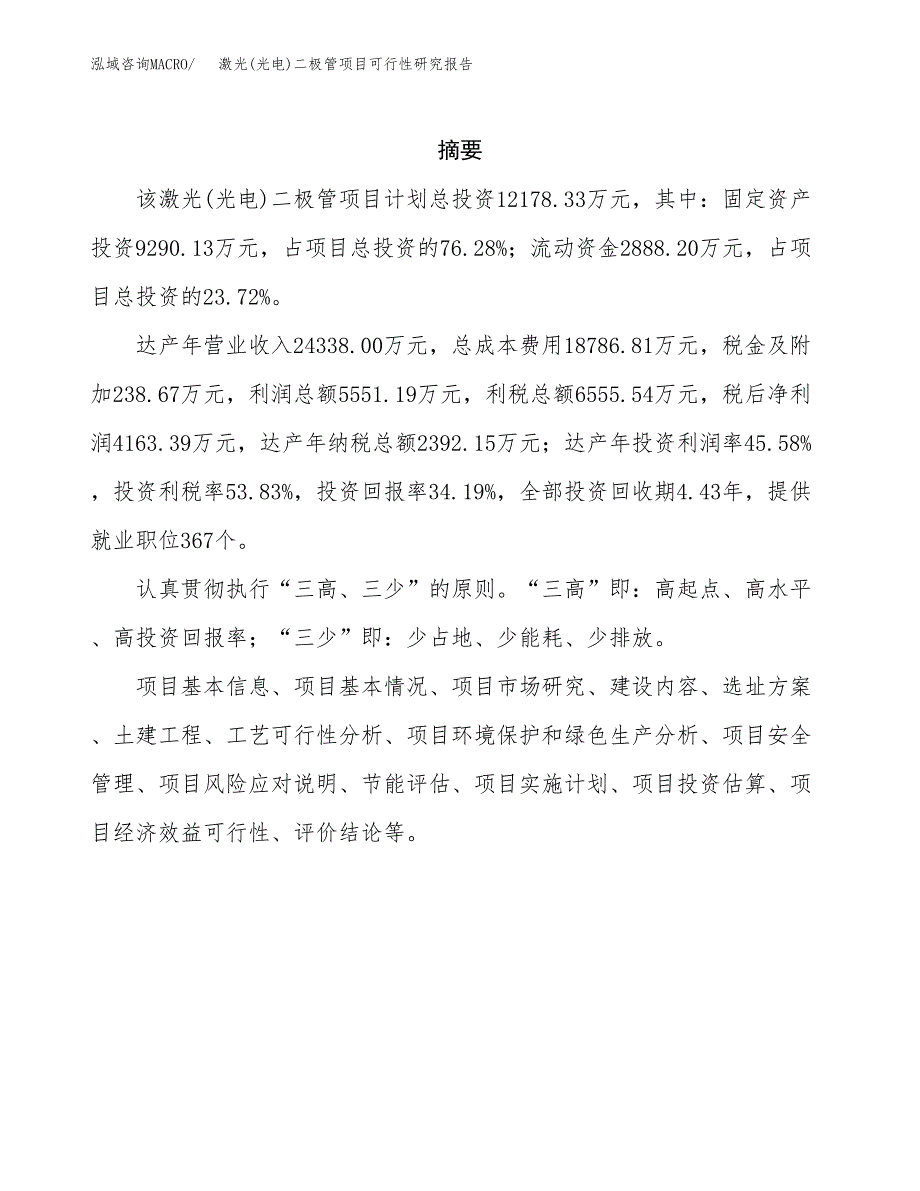 泓域咨询MACRO/　激光(光电)二极管项目可行性研究报告

摘要

该激光(光电)二极管项目计划总投资12178.33万元，其中：固定资产投资9290.13万元，占项目总投资的76.28%；流动资金2888.20万元，占项目总投资的23.72%。

达产年营业收入24338.00万元，总成本费用18786.81万元，税金及附加238.67万元，利润总额5551.19万元，利税总额6555.54万元，税后净利润4163.39万元，达产年纳税总额2392.15万元；达产年投资利润率45.58%，投资利税率53.83%，投资回报率34.19%，全部投资回收期4.43年，提供就业职位367个。

认真贯彻执行“三高、三少”的原则。“三高”即：高起点、高水平、高投资回报率；“三少”即：少占地、少能耗、少排放。

项目基本信息、项目基本情况、项目市场研究、建设内容、选址方案、土建工程、工艺可行性分析、项目环境保护和绿色生产分析、项目安全管理、项目风险应对说明、节能评估、项目实施计划、项目投资估算、项目经济效益可行性、评价结论等。